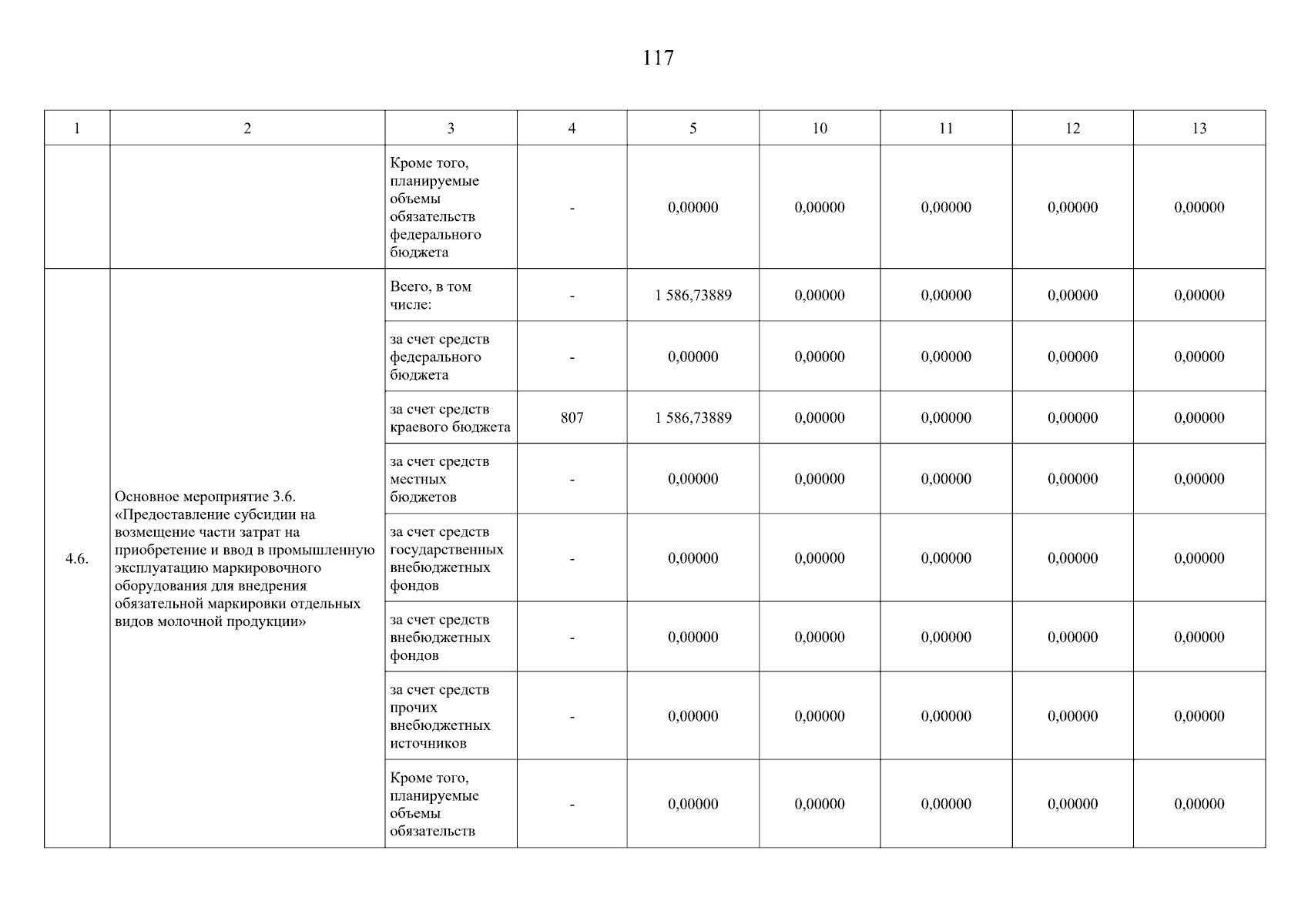 117

| 1 | 2 | 3 | 4 | 5 | 10 | 11 | 12 | 13 |
|---|---|---|---|---|---|---|---|---|
| | | Кроме того, планируемые объемы обязательств федерального бюджета | - | 0,00000 | 0,00000 | 0,00000 | 0,00000 | 0,00000 |
| 4.6. | Основное мероприятие 3.6. «Предоставление субсидии на возмещение части затрат на приобретение и ввод в промышленную эксплуатацию маркировочного оборудования для внедрения обязательной маркировки отдельных видов молочной продукции» | Всего, в том числе: | - | 1 586,73889 | 0,00000 | 0,00000 | 0,00000 | 0,00000 |
| | | за счет средств федерального бюджета | - | 0,00000 | 0,00000 | 0,00000 | 0,00000 | 0,00000 |
| | | за счет средств краевого бюджета | 807 | 1 586,73889 | 0,00000 | 0,00000 | 0,00000 | 0,00000 |
| | | за счет средств местных бюджетов | - | 0,00000 | 0,00000 | 0,00000 | 0,00000 | 0,00000 |
| | | за счет средств государственных внебюджетных фондов | - | 0,00000 | 0,00000 | 0,00000 | 0,00000 | 0,00000 |
| | | за счет средств внебюджетных фондов | - | 0,00000 | 0,00000 | 0,00000 | 0,00000 | 0,00000 |
| | | за счет средств прочих внебюджетных источников | - | 0,00000 | 0,00000 | 0,00000 | 0,00000 | 0,00000 |
| | | Кроме того, планируемые объемы обязательств | - | 0,00000 | 0,00000 | 0,00000 | 0,00000 | 0,00000 |